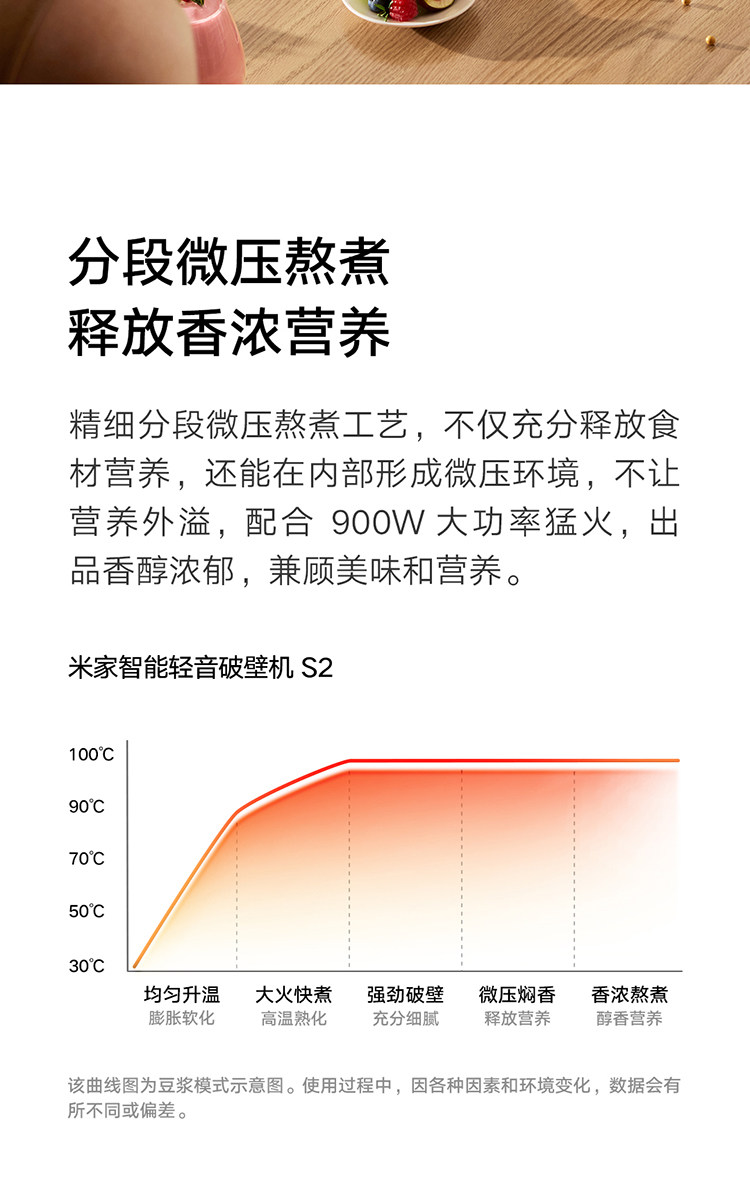 分段微压熬煮
释放香浓营养

精细分段微压熬煮工艺，不仅充分释放食材营养，还能在内部形成微压环境，不让营养外溢，配合 900W 大功率猛火，出品香醇浓郁，兼顾美味和营养。

米家智能轻音破壁机 S2

100℃
90℃
70℃
50℃
30℃

均匀升温
膨胀软化

大火快煮
高温熟化

强劲破壁
充分细腻

微压焖香
释放营养

香浓熬煮
醇香营养

该曲线图为豆浆模式示意图。使用过程中，因各种因素和环境变化，数据会有所不同或偏差。